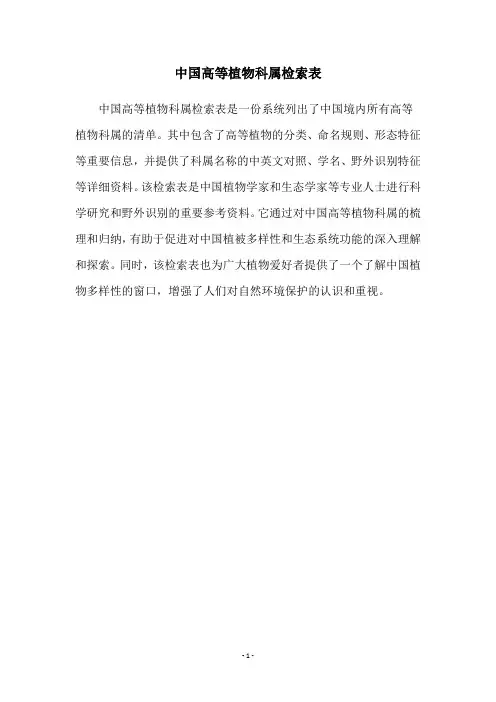 中国高等植物科属检索表

中国高等植物科属检索表是一份系统列出了中国境内所有高等植物科属的清单。其中包含了高等植物的分类、命名规则、形态特征等重要信息，并提供了科属名称的中英文对照、学名、野外识别特征等详细资料。该检索表是中国植物学家和生态学家等专业人士进行科学研究和野外识别的重要参考资料。它通过对中国高等植物科属的梳理和归纳，有助于促进对中国植被多样性和生态系统功能的深入理解和探索。同时，该检索表也为广大植物爱好者提供了一个了解中国植物多样性的窗口，增强了人们对自然环境保护的认识和重视。

- 1 -